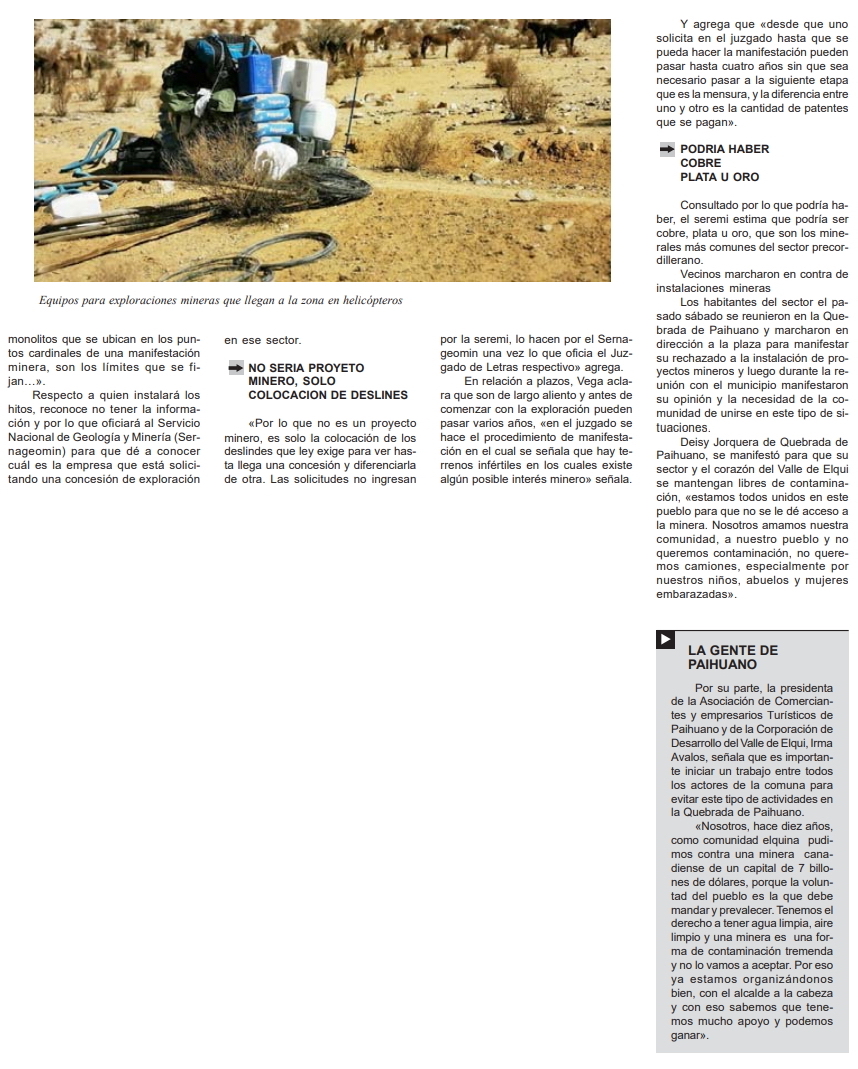 Equipos para exploraciones mineras que llegan a la zona en helicópteros

monolitos que se ubican en los puntos cardinales de una manifestación minera, son los límites que se fijan…».

Respecto a quien instalará los hitos, reconoce no tener la información y por lo que oficiará al Servicio Nacional de Geología y Minería (Sernageomin) para que dé a conocer cuál es la empresa que está solicitando una concesión de exploración en ese sector.

NO SERIA PROYETO MINERO, SOLO COLOCACION DE DESLINES

«Por lo que no es un proyecto minero, es solo la colocación de los deslindes que ley exige para ver hasta llega una concesión y diferenciarla de otra. Las solicitudes no ingresan por la seremi, lo hacen por el Sernageomin una vez lo que oficia el Juzgado de Letras respectivo» agrega.

En relación a plazos, Vega aclara que son de largo aliento y antes de comenzar con la exploración pueden pasar varios años, «en el juzgado se hace el procedimiento de manifestación en el cual se señala que hay terrenos infértiles en los cuales existe algún posible interés minero» señala.

Y agrega que «desde que uno solicita en el juzgado hasta que se pueda hacer la manifestación pueden pasar hasta cuatro años sin que sea necesario pasar a la siguiente etapa que es la mensura, y la diferencia entre uno y otro es la cantidad de patentes que se pagan».

PODRIA HABER COBRE PLATA U ORO

Consultado por lo que podría haber, el seremi estima que podría ser cobre, plata u oro, que son los minerales más comunes del sector precordillerano.

Vecinos marcharon en contra de instalaciones mineras

Los habitantes del sector el pasado sábado se reunieron en la Quebrada de Paihuano y marcharon en dirección a la plaza para manifestar su rechazado a la instalación de proyectos mineros y luego durante la reunión con el municipio manifestaron su opinión y la necesidad de la comunidad de unirse en este tipo de situaciones.

Deisy Jorquera de Quebrada de Paihuano, se manifestó para que su sector y el corazón del Valle de Elqui se mantengan libres de contaminación, «estamos todos unidos en este pueblo para que no se le dé acceso a la minera. Nosotros amamos nuestra comunidad, a nuestro pueblo y no queremos contaminación, no queremos camiones, especialmente por nuestros niños, abuelos y mujeres embarazadas».

LA GENTE DE PAIHUANO

Por su parte, la presidenta de la Asociación de Comerciantes y empresarios Turísticos de Paihuano y de la Corporación de Desarrollo del Valle de Elqui, Irma Avalos, señala que es importante iniciar un trabajo entre todos los actores de la comuna para evitar este tipo de actividades en la Quebrada de Paihuano.

«Nosotros, hace diez años, como comunidad elquina pudimos contra una minera canadiense de un capital de 7 billones de dólares, porque la voluntad del pueblo es la que debe mandar y prevalecer. Tenemos el derecho a tener agua limpia, aire limpio y una minera es una forma de contaminación tremenda y no lo vamos a aceptar. Por eso ya estamos organizándonos bien, con el alcalde a la cabeza y con eso sabemos que tenemos mucho apoyo y podemos ganar».